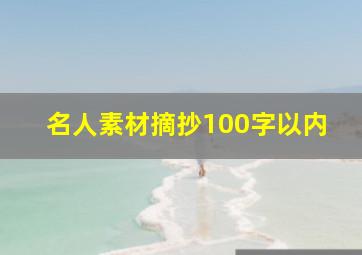 名人素材摘抄100字以内